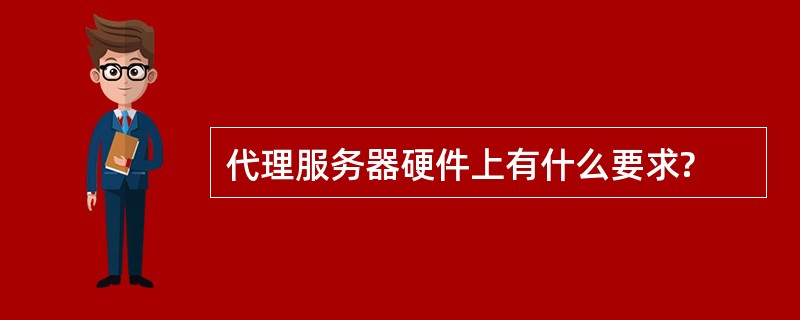 代理服务器硬件上有什么要求?